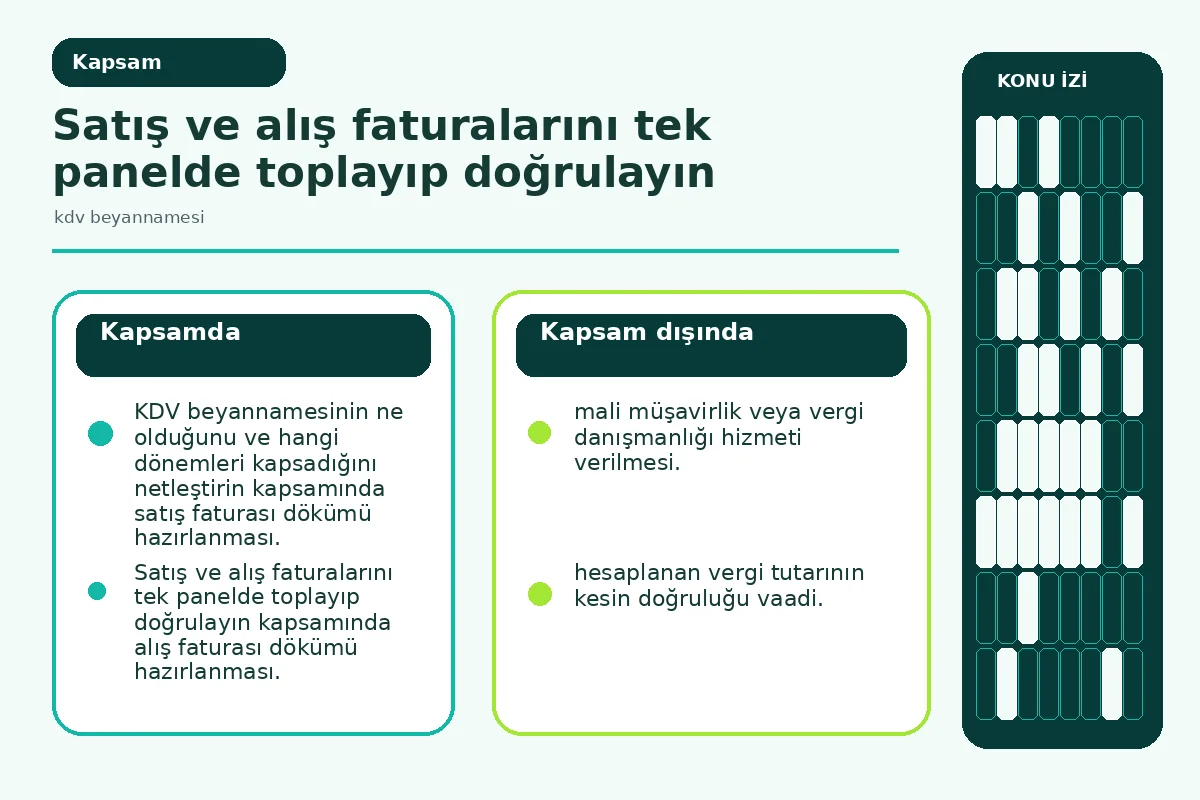 Kapsam

Satış ve alış faturalarını tek panelde toplayıp doğrulayın

kdv beyannamesi

Kapsamda

KDV beyannamesinin ne olduğunu ve hangi dönemleri kapsadığını netleştirin kapsamında satış faturası dökümü hazırlanması.

Satış ve alış faturalarını tek panelde toplayıp doğrulayın kapsamında alış faturası dökümü hazırlanması.

Kapsam dışında

mali müşavirlik veya vergi danışmanlığı hizmeti verilmesi.

hesaplanan vergi tutarının kesin doğruluğu vaadi.

KONU İZİ